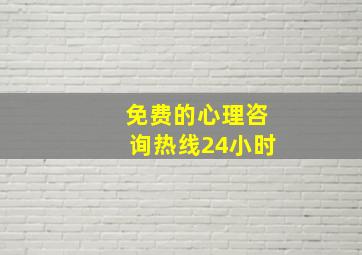 免费的心理咨询热线24小时